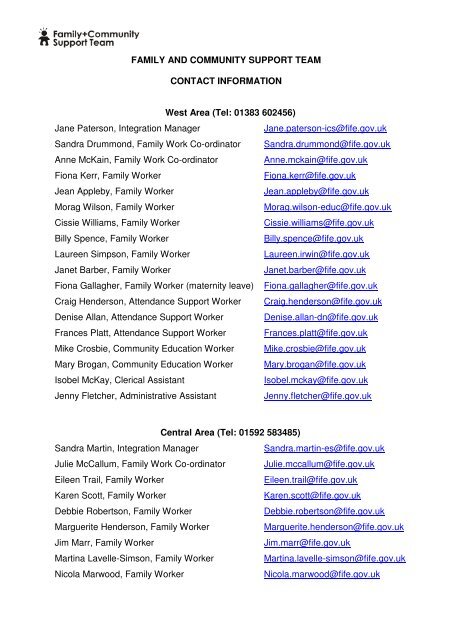 Family+Community Support Team

FAMILY AND COMMUNITY SUPPORT TEAM

CONTACT INFORMATION

West Area (Tel: 01383 602456)

| | |
|---|---|
| Jane Paterson, Integration Manager | Jane.paterson-ics@fife.gov.uk |
| Sandra Drummond, Family Work Co-ordinator | Sandra.drummond@fife.gov.uk |
| Anne McKain, Family Work Co-ordinator | Anne.mckain@fife.gov.uk |
| Fiona Kerr, Family Worker | Fiona.kerr@fife.gov.uk |
| Jean Appleby, Family Worker | Jean.appleby@fife.gov.uk |
| Morag Wilson, Family Worker | Morag.wilson-educ@fife.gov.uk |
| Cissie Williams, Family Worker | Cissie.williams@fife.gov.uk |
| Billy Spence, Family Worker | Billy.spence@fife.gov.uk |
| Laureen Simpson, Family Worker | Laureen.irwin@fife.gov.uk |
| Janet Barber, Family Worker | Janet.barber@fife.gov.uk |
| Fiona Gallagher, Family Worker (maternity leave) | Fiona.gallagher@fife.gov.uk |
| Craig Henderson, Attendance Support Worker | Craig.henderson@fife.gov.uk |
| Denise Allan, Attendance Support Worker | Denise.allan-dn@fife.gov.uk |
| Frances Platt, Attendance Support Worker | Frances.platt@fife.gov.uk |
| Mike Crosbie, Community Education Worker | Mike.crosbie@fife.gov.uk |
| Mary Brogan, Community Education Worker | Mary.brogan@fife.gov.uk |
| Isobel McKay, Clerical Assistant | Isobel.mckay@fife.gov.uk |
| Jenny Fletcher, Administrative Assistant | Jenny.fletcher@fife.gov.uk |

Central Area (Tel: 01592 583485)

| | |
|---|---|
| Sandra Martin, Integration Manager | Sandra.martin-es@fife.gov.uk |
| Julie McCallum, Family Work Co-ordinator | Julie.mccallum@fife.gov.uk |
| Eileen Trail, Family Worker | Eileen.trail@fife.gov.uk |
| Karen Scott, Family Worker | Karen.scott@fife.gov.uk |
| Debbie Robertson, Family Worker | Debbie.robertson@fife.gov.uk |
| Marguerite Henderson, Family Worker | Marguerite.henderson@fife.gov.uk |
| Jim Marr, Family Worker | Jim.marr@fife.gov.uk |
| Martina Lavelle-Simson, Family Worker | Martina.lavelle-simson@fife.gov.uk |
| Nicola Marwood, Family Worker | Nicola.marwood@fife.gov.uk |